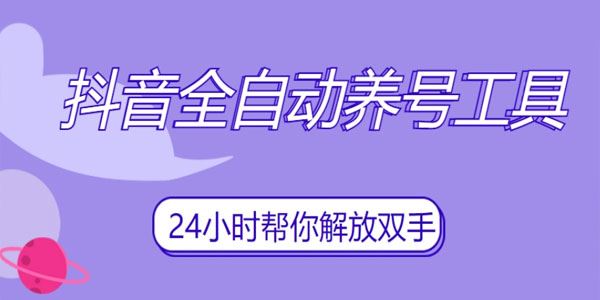 抖音全自动养号工具

24小时帮你解放双手